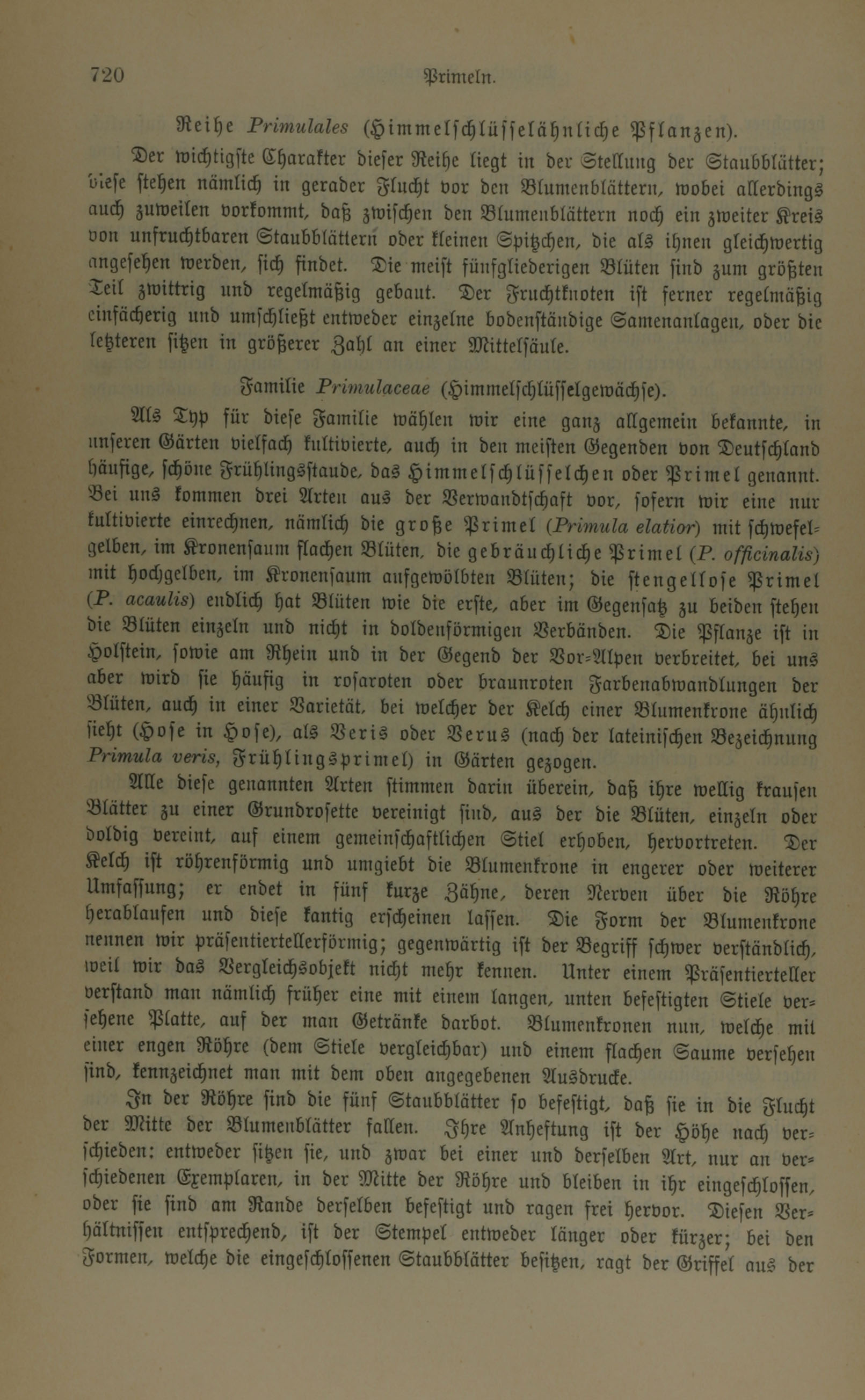 720 Primeln.

Reihe Primulales (Himmelschlüsselähnliche Pflanzen).

Der wichtigste Charakter dieser Reihe liegt in der Stellung der Staubblätter; diese stehen nämlich in gerader Flucht vor den Blumenblättern, wobei allerdings auch zuweilen vorkommt, daß zwischen den Blumenblättern noch ein zweiter Kreis von unfruchtbaren Staubblättern oder kleinen Spitzchen, die als ihnen gleichwertig angesehen werden, sich findet. Die meist fünfgliederigen Blüten sind zum größten Teil zwittrig und regelmäßig gebaut. Der Fruchtknoten ist ferner regelmäßig einfächerig und umschließt entweder einzelne bodenständige Samenanlagen, oder die letzteren sitzen in größerer Zahl an einer Mittelsäule.

Familie Primulaceae (Himmelschlüsselgewächse).

Als Typ für diese Familie wählen wir eine ganz allgemein bekannte, in unseren Gärten vielfach kultivierte, auch in den meisten Gegenden von Deutschland häufige, schöne Frühlingsstaude, das Himmelschlüsselchen oder Primel genannt. Bei uns kommen drei Arten aus der Verwandtschaft vor, sofern wir eine nur kultivierte einrechnen, nämlich die große Primel (Primula elatior) mit schwefelgelben, im Kronensaum flachen Blüten, die gebräuchliche Primel (P. officinalis) mit hochgelben, im Kronensaum aufgewölbten Blüten; die stengellose Primel (P. acaulis) endlich hat Blüten wie die erste, aber im Gegensatz zu beiden stehen die Blüten einzeln und nicht in doldenförmigen Verbänden. Die Pflanze ist in Holstein, sowie am Rhein und in der Gegend der Vor-Alpen verbreitet, bei uns aber wird sie häufig in rosaroten oder braunroten Farbenabwandlungen der Blüten, auch in einer Varietät, bei welcher der Kelch einer Blumenkrone ähnlich sieht (Hose in Hose), als Veris oder Verus (nach der lateinischen Bezeichnung Primula veris, Frühlingsprimel) in Gärten gezogen.

Alle diese genannten Arten stimmen darin überein, daß ihre wellig krausen Blätter zu einer Grundrosette vereinigt sind, aus der die Blüten, einzeln oder doldig vereint, auf einem gemeinschaftlichen Stiel erhoben, hervortreten. Der Kelch ist röhrenförmig und umgiebt die Blumenkrone in engerer oder weiterer Umfassung; er endet in fünf kurze Zähne, deren Nerven über die Röhre herablaufen und diese kantig erscheinen lassen. Die Form der Blumenkrone nennen wir präsentiertellerförmig; gegenwärtig ist der Begriff schwer verständlich, weil wir das Vergleichsobjekt nicht mehr kennen. Unter einem Präsentierteller verstand man nämlich früher eine mit einem langen, unten befestigten Stiele versehene Platte, auf der man Getränke darbot. Blumenkronen nun, welche mit einer engen Röhre (dem Stiele vergleichbar) und einem flachen Saume versehen sind, kennzeichnet man mit dem oben angegebenen Ausdrucke.

In der Röhre sind die fünf Staubblätter so befestigt, daß sie in die Flucht der Mitte der Blumenblätter fallen. Ihre Anheftung ist der Höhe nach verschieden: entweder sitzen sie, und zwar bei einer und derselben Art, nur an verschiedenen Exemplaren, in der Mitte der Röhre und bleiben in ihr eingeschlossen, oder sie sind am Rande derselben befestigt und ragen frei hervor. Diesen Verhältnissen entsprechend, ist der Stempel entweder länger oder kürzer; bei den Formen, welche die eingeschlossenen Staubblätter besitzen, ragt der Griffel aus der